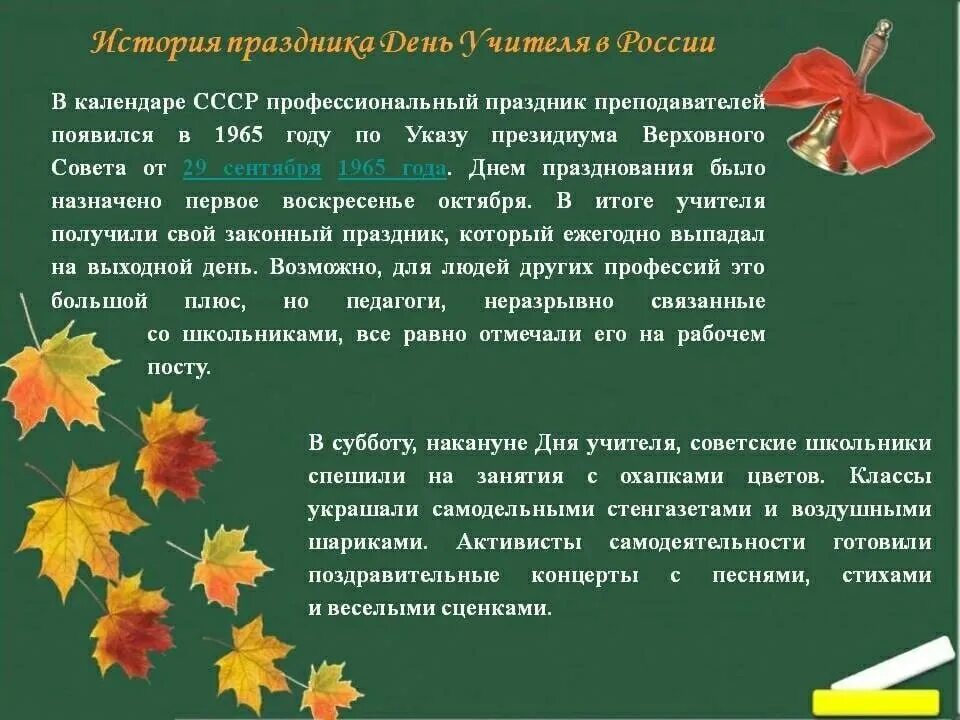 История праздника День Учителя в России

В календаре СССР профессиональный праздник преподавателей появился в 1965 году по Указу президиума Верховного Совета от 29 сентября 1965 года. Днем празднования было назначено первое воскресенье октября. В итоге учителя получили свой законный праздник, который ежегодно выпадал на выходной день. Возможно, для людей других профессий это большой плюс, но педагоги, неразрывно связанные со школьниками, все равно отмечали его на рабочем посту.

В субботу, накануне Дня учителя, советские школьники спешили на занятия с охапками цветов. Классы украшали самодельными стенгазетами и воздушными шариками. Активисты самодеятельности готовили поздравительные концерты с песнями, стихами и веселыми сценками.